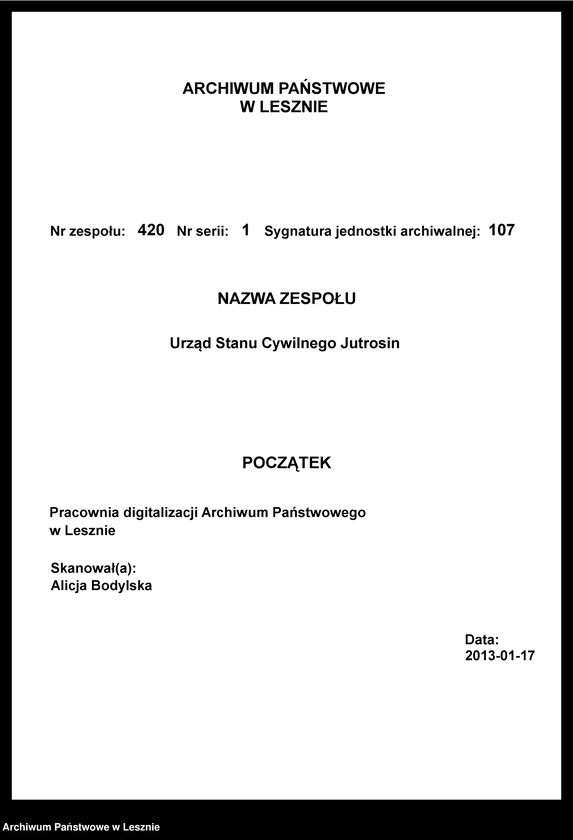 ARCHIWUM PAŃSTWOWE
W LESZNIE

Nr zespołu: 420 Nr serii: 1 Sygnatura jednostki archiwalnej: 107

NAZWA ZESPOŁU

Urząd Stanu Cywilnego Jutrosin

POCZĄTEK

Pracownia digitalizacji Archiwum Państwowego w Lesznie

Skanował(a):
Alicja Bodylska

Data:
2013-01-17

Archiwum Państwowe w Lesznie